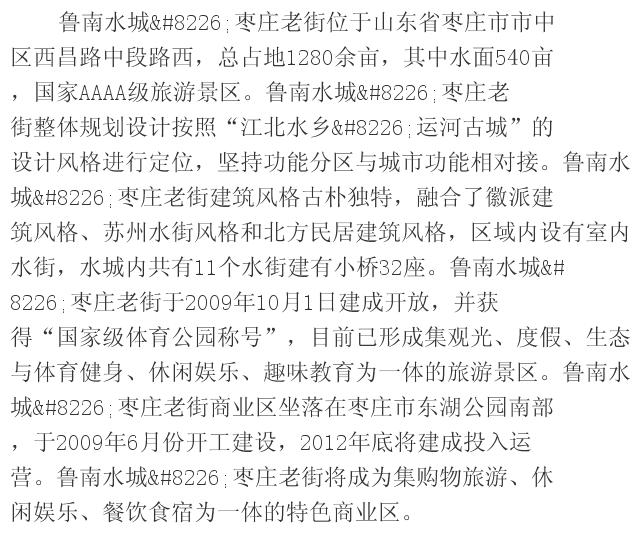 鲁南水城&#8226;枣庄老街位于山东省枣庄市市中区西昌路中段路西，总占地1280余亩，其中水面540亩，国家AAAA级旅游景区。鲁南水城&#8226;枣庄老街整体规划设计按照“江北水乡&#8226;运河古城”的设计风格进行定位，坚持功能分区与城市功能相对接。鲁南水城&#8226;枣庄老街建筑风格古朴独特，融合了徽派建筑风格、苏州水街风格和北方民居建筑风格，区域内设有室内水街，水城内共有11个水街建有小桥32座。鲁南水城&#8226;枣庄老街于2009年10月1日建成开放，并获得“国家级体育公园称号”，目前已形成集观光、度假、生态与体育健身、休闲娱乐、趣味教育为一体的旅游景区。鲁南水城&#8226;枣庄老街商业区坐落在枣庄市东湖公园南部，于2009年6月份开工建设，2012年底将建成投入运营。鲁南水城&#8226;枣庄老街将成为集购物旅游、休闲娱乐、餐饮食宿为一体的特色商业区。